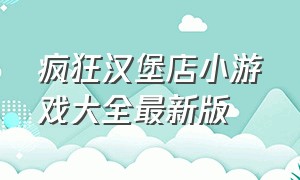 疯狂汉堡店小游戏大全最新版